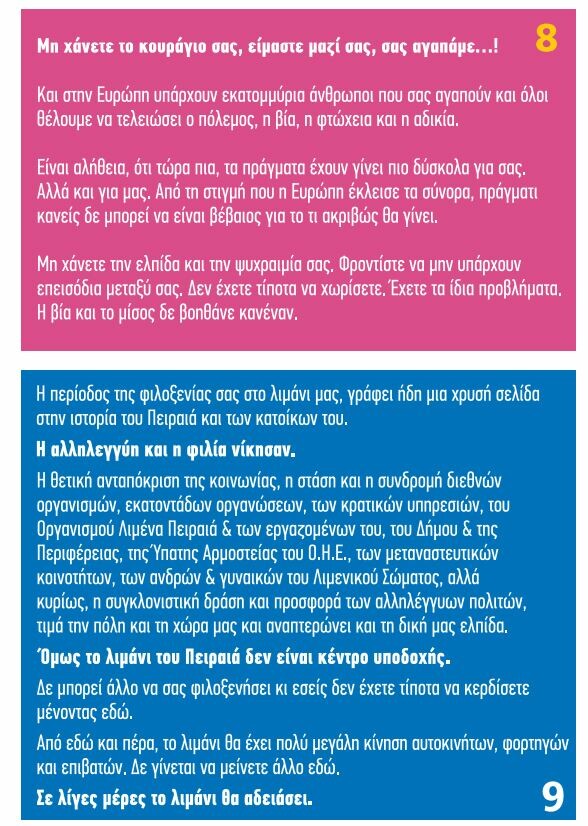 Μη χάνετε το κουράγιο σας, είμαστε μαζί σας, σας αγαπάμε...! 8

Και στην Ευρώπη υπάρχουν εκατομμύρια άνθρωποι που σας αγαπούν και όλοι θέλουμε να τελειώσει ο πόλεμος, η βία, η φτώχεια και η αδικία.

Είναι αλήθεια, ότι τώρα πια, τα πράγματα έχουν γίνει πιο δύσκολα για σας. Αλλά και για μας. Από τη στιγμή που η Ευρώπη έκλεισε τα σύνορα, πράγματι κανείς δε μπορεί να είναι βέβαιος για το τι ακριβώς θα γίνει.

Μη χάνετε την ελπίδα και την ψυχραιμία σας. Φροντίστε να μην υπάρχουν επεισόδια μεταξύ σας. Δεν έχετε τίποτα να χωρίσετε. Έχετε τα ίδια προβλήματα. Η βία και το μίσος δε βοηθάνε κανέναν.

Η περίοδος της φιλοξενίας σας στο λιμάνι μας, γράφει ήδη μια χρυσή σελίδα στην ιστορία του Πειραιά και των κατοίκων του.

Η αλληλεγγύη και η φιλία νίκησαν.

Η θετική ανταπόκριση της κοινωνίας, η στάση και η συνδρομή διεθνών οργανισμών, εκατοντάδων οργανώσεων, των κρατικών υπηρεσιών, του Οργανισμού Λιμένα Πειραιά & των εργαζομένων του, του Δήμου & της Περιφέρειας, της Ύπατης Αρμοστείας του Ο.Η.Ε., των μεταναστευτικών κοινοτήτων, των ανδρών & γυναικών του Λιμενικού Σώματος, αλλά κυρίως, η συγκλονιστική δράση και προσφορά των αλληλέγγυων πολιτών, τιμά την πόλη και τη χώρα μας και αναπτερώνει και τη δική μας ελπίδα.

Όμως το λιμάνι του Πειραιά δεν είναι κέντρο υποδοχής.

Δε μπορεί άλλο να σας φιλοξενήσει κι εσείς δεν έχετε τίποτα να κερδίσετε μένοντας εδώ.

Από εδώ και πέρα, το λιμάνι θα έχει πολύ μεγάλη κίνηση αυτοκινήτων, φορτηγών και επιβατών. Δε γίνεται να μείνετε άλλο εδώ.

Σε λίγες μέρες το λιμάνι θα αδειάσει. 9